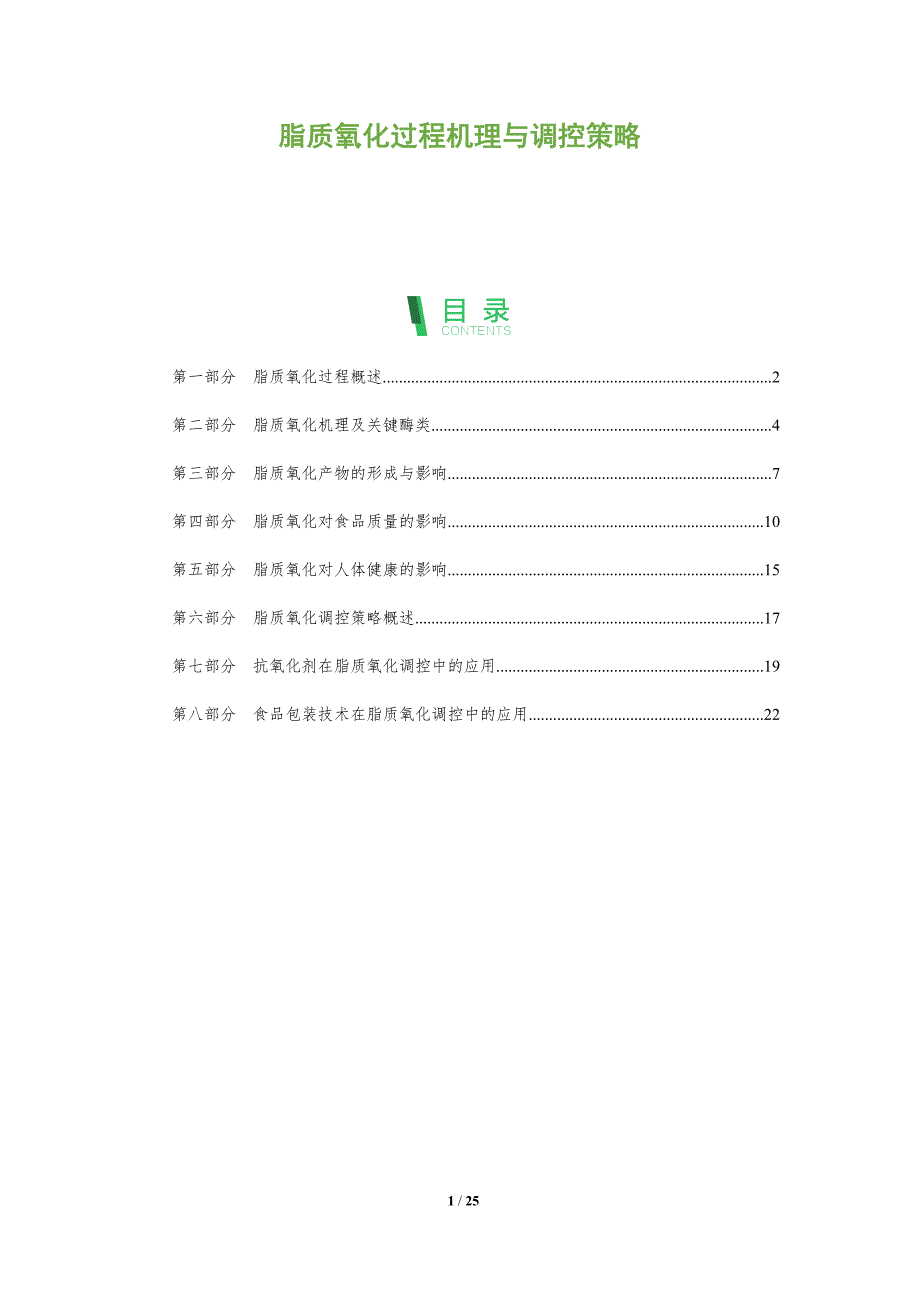 脂质氧化过程机理与调控策略

目录
CONTENTS

第一部分 脂质氧化过程概述 2

第二部分 脂质氧化机理及关键酶类 4

第三部分 脂质氧化产物的形成与影响 7

第四部分 脂质氧化对食品质量的影响 10

第五部分 脂质氧化对人体健康的影响 15

第六部分 脂质氧化调控策略概述 17

第七部分 抗氧化剂在脂质氧化调控中的应用 19

第八部分 食品包装技术在脂质氧化调控中的应用 22

1 / 25